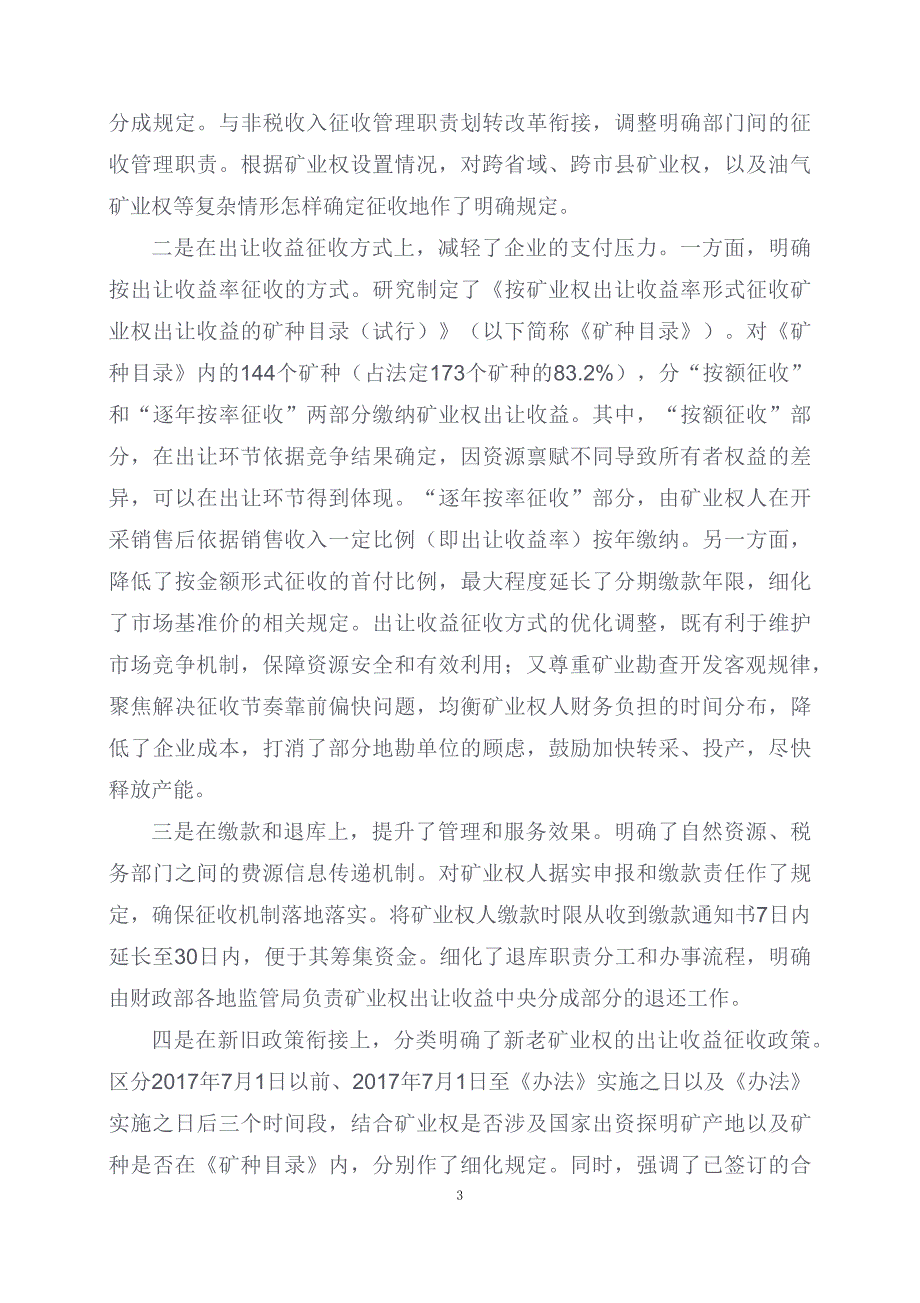 分成规定。与非税收入征收管理职责划转改革衔接，调整明确部门间的征收管理职责。根据矿业权设置情况，对跨省域、跨市县矿业权，以及油气矿业权等复杂情形怎样确定征收地作了明确规定。

二是在出让收益征收方式上，减轻了企业的支付压力。一方面，明确按出让收益率征收的方式。研究制定了《按矿业权出让收益率形式征收矿业权出让收益的矿种目录（试行）》（以下简称《矿种目录》）。对《矿种目录》内的144个矿种（占法定173个矿种的83.2%），分“按额征收”和“逐年按率征收”两部分缴纳矿业权出让收益。其中，“按额征收”部分，在出让环节依据竞争结果确定，因资源禀赋不同导致所有者权益的差异，可以在出让环节得到体现。“逐年按率征收”部分，由矿业权人在开采销售后依据销售收入一定比例（即出让收益率）按年缴纳。另一方面，降低了按金额形式征收的首付比例，最大程度延长了分期缴款年限，细化了市场基准价的相关规定。出让收益征收方式的优化调整，既有利于维护市场竞争机制，保障资源安全和有效利用；又尊重矿业勘查开发客观规律，聚焦解决征收节奏靠前偏快问题，均衡矿业权人财务负担的时间分布，降低了企业成本，打消了部分地勘单位的顾虑，鼓励加快转采、投产，尽快释放产能。

三是在缴款和退库上，提升了管理和服务效果。明确了自然资源、税务部门之间的费源信息传递机制。对矿业权人据实申报和缴款责任作了规定，确保征收机制落地落实。将矿业权人缴款时限从收到缴款通知书7日内延长至30日内，便于其筹集资金。细化了退库职责分工和办事流程，明确由财政部各地监管局负责矿业权出让收益中央分成部分的退还工作。

四是在新旧政策衔接上，分类明确了新老矿业权的出让收益征收政策。区分2017年7月1日以前、2017年7月1日至《办法》实施之日以及《办法》实施之日后三个时间段，结合矿业权是否涉及国家出资探明矿产地以及矿种是否在《矿种目录》内，分别作了细化规定。同时，强调了已签订的合

3